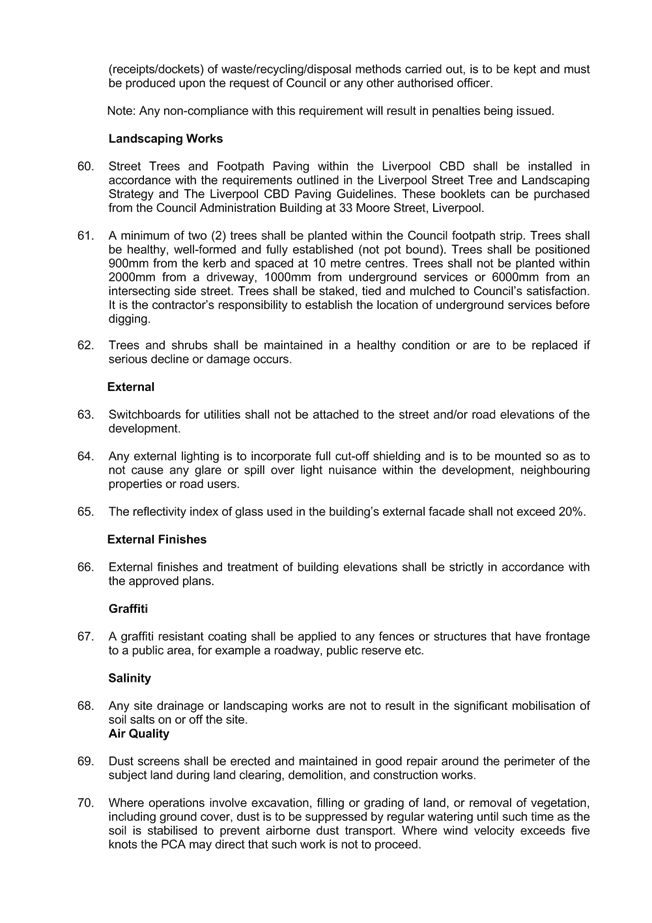 (receipts/dockets) of waste/recycling/disposal methods carried out, is to be kept and must be produced upon the request of Council or any other authorised officer.

Note: Any non-compliance with this requirement will result in penalties being issued.

Landscaping Works

60. Street Trees and Footpath Paving within the Liverpool CBD shall be installed in accordance with the requirements outlined in the Liverpool Street Tree and Landscaping Strategy and The Liverpool CBD Paving Guidelines. These booklets can be purchased from the Council Administration Building at 33 Moore Street, Liverpool.

61. A minimum of two (2) trees shall be planted within the Council footpath strip. Trees shall be healthy, well-formed and fully established (not pot bound). Trees shall be positioned 900mm from the kerb and spaced at 10 metre centres. Trees shall not be planted within 2000mm from a driveway, 1000mm from underground services or 6000mm from an intersecting side street. Trees shall be staked, tied and mulched to Council's satisfaction. It is the contractor's responsibility to establish the location of underground services before digging.

62. Trees and shrubs shall be maintained in a healthy condition or are to be replaced if serious decline or damage occurs.

External

63. Switchboards for utilities shall not be attached to the street and/or road elevations of the development.

64. Any external lighting is to incorporate full cut-off shielding and is to be mounted so as to not cause any glare or spill over light nuisance within the development, neighbouring properties or road users.

65. The reflectivity index of glass used in the building's external facade shall not exceed 20%.

External Finishes

66. External finishes and treatment of building elevations shall be strictly in accordance with the approved plans.

Graffiti

67. A graffiti resistant coating shall be applied to any fences or structures that have frontage to a public area, for example a roadway, public reserve etc.

Salinity

68. Any site drainage or landscaping works are not to result in the significant mobilisation of soil salts on or off the site.
Air Quality

69. Dust screens shall be erected and maintained in good repair around the perimeter of the subject land during land clearing, demolition, and construction works.

70. Where operations involve excavation, filling or grading of land, or removal of vegetation, including ground cover, dust is to be suppressed by regular watering until such time as the soil is stabilised to prevent airborne dust transport. Where wind velocity exceeds five knots the PCA may direct that such work is not to proceed.